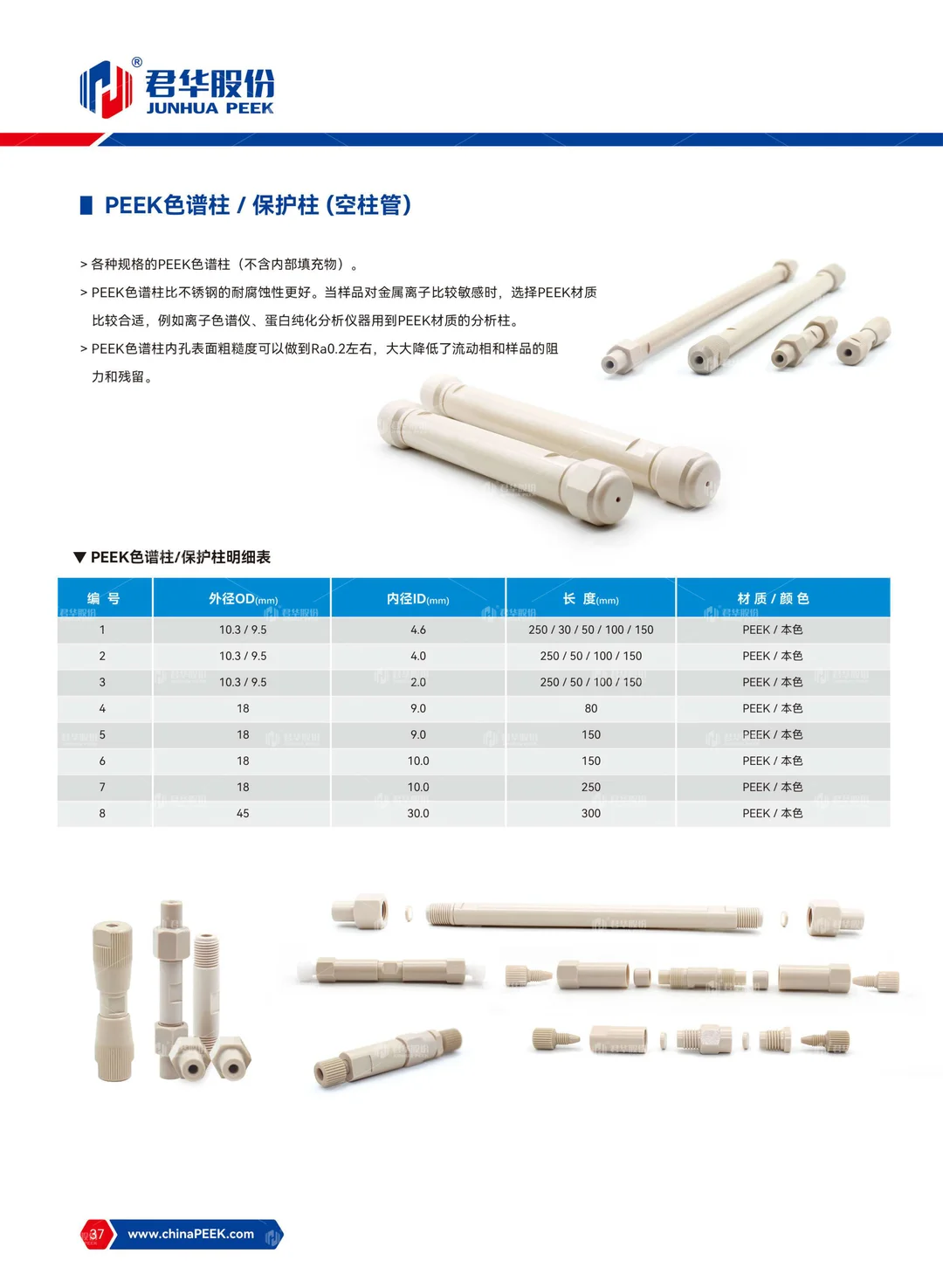 君华股份®
JUNHUA PEEK

PEEK色谱柱 / 保护柱 (空柱管)

> 各种规格的PEEK色谱柱（不含内部填充物）。

> PEEK色谱柱比不锈钢的耐腐蚀性更好。当样品对金属离子比较敏感时，选择PEEK材质比较合适，例如离子色谱仪、蛋白纯化分析仪器用到PEEK材质的分析柱。

> PEEK色谱柱内孔表面粗糙度可以做到Ra0.2左右，大大降低了流动相和样品的阻力和残留。

▼ PEEK色谱柱/保护柱明细表

| 编 号 | 外径OD(mm) | 内径ID(mm) | 长 度(mm) | 材 质 / 颜 色 |
|---|---|---|---|---|
| 1 | 10.3 / 9.5 | 4.6 | 250 / 30 / 50 / 100 / 150 | PEEK / 本色 |
| 2 | 10.3 / 9.5 | 4.0 | 250 / 50 / 100 / 150 | PEEK / 本色 |
| 3 | 10.3 / 9.5 | 2.0 | 250 / 50 / 100 / 150 | PEEK / 本色 |
| 4 | 18 | 9.0 | 80 | PEEK / 本色 |
| 5 | 18 | 9.0 | 150 | PEEK / 本色 |
| 6 | 18 | 10.0 | 150 | PEEK / 本色 |
| 7 | 18 | 10.0 | 250 | PEEK / 本色 |
| 8 | 45 | 30.0 | 300 | PEEK / 本色 |

37 www.chinaPEEK.com